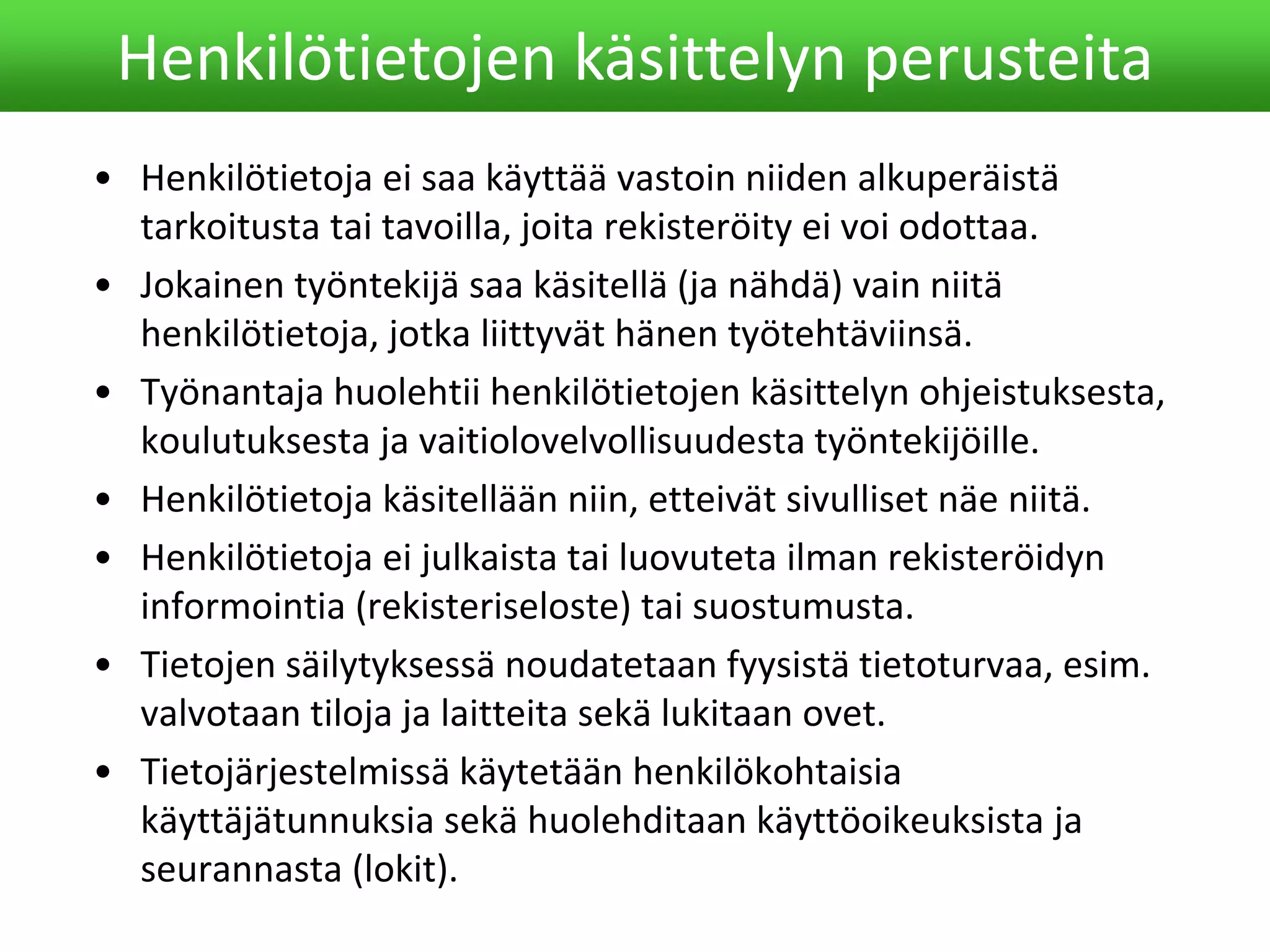 Henkilötietojen käsittelyn perusteita

• Henkilötietoja ei saa käyttää vastoin niiden alkuperäistä tarkoitusta tai tavoilla, joita rekisteröity ei voi odottaa.
• Jokainen työntekijä saa käsitellä (ja nähdä) vain niitä henkilötietoja, jotka liittyvät hänen työtehtäviinsä.
• Työnantaja huolehtii henkilötietojen käsittelyn ohjeistuksesta, koulutuksesta ja vaitiolovelvollisuudesta työntekijöille.
• Henkilötietoja käsitellään niin, etteivät sivulliset näe niitä.
• Henkilötietoja ei julkaista tai luovuteta ilman rekisteröidyn informointia (rekisteriseloste) tai suostumusta.
• Tietojen säilytyksessä noudatetaan fyysistä tietoturvaa, esim. valvotaan tiloja ja laitteita sekä lukitaan ovet.
• Tietojärjestelmissä käytetään henkilökohtaisia käyttäjätunnuksia sekä huolehditaan käyttöoikeuksista ja seurannasta (lokit).